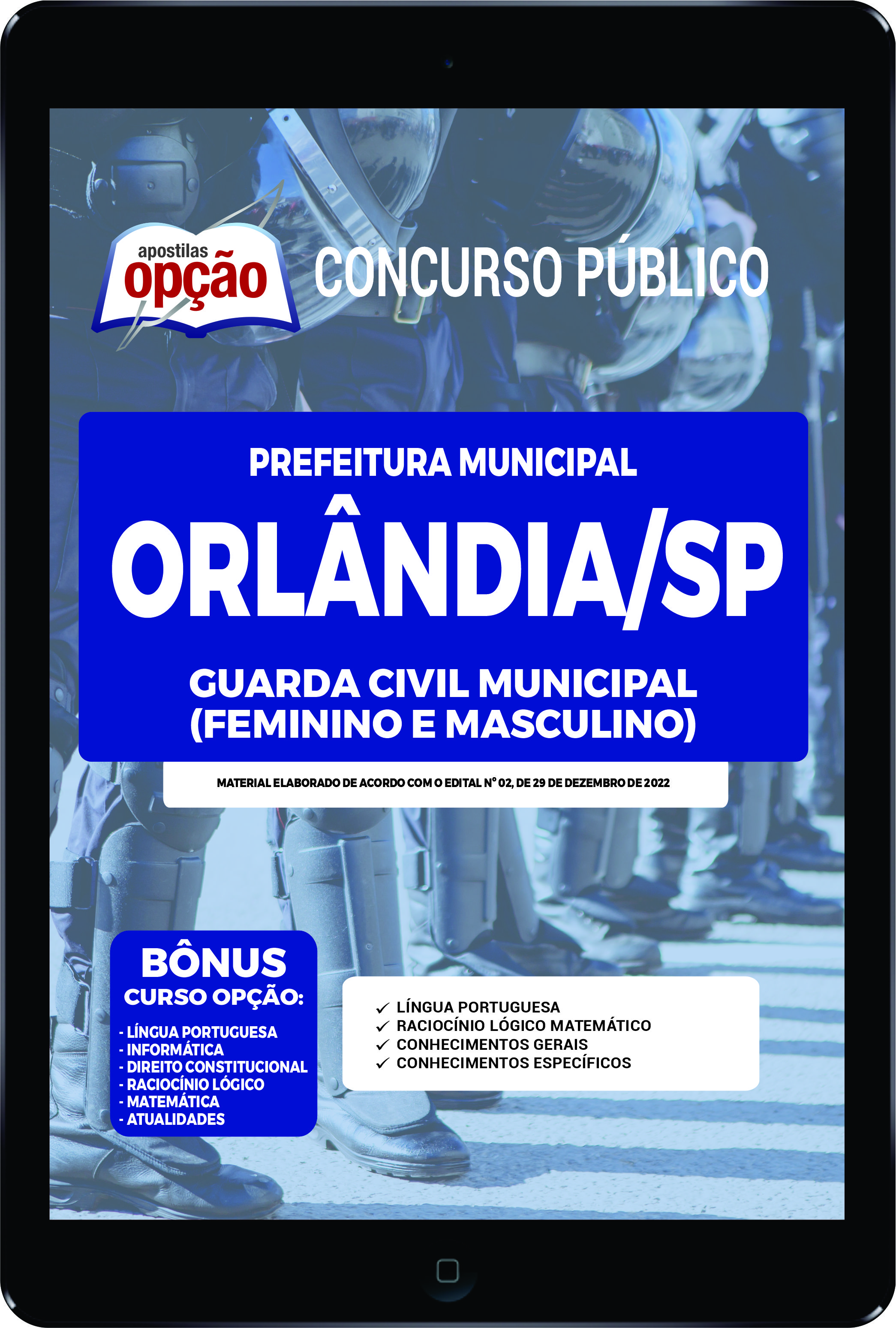 apostilas
opção

CONCURSO PÚBLICO

PREFEITURA MUNICIPAL
ORLÂNDIA/SP
GUARDA CIVIL MUNICIPAL
(FEMININO E MASCULINO)

MATERIAL ELABORADO DE ACORDO COM O EDITAL Nº 02, DE 29 DE DEZEMBRO DE 2022

BÔNUS
CURSO OPÇÃO:
- LÍNGUA PORTUGUESA
- INFORMÁTICA
- DIREITO CONSTITUCIONAL
- RACIOCÍNIO LÓGICO
- MATEMÁTICA
- ATUALIDADES

✓ LÍNGUA PORTUGUESA
✓ RACIOCÍNIO LÓGICO MATEMÁTICO
✓ CONHECIMENTOS GERAIS
✓ CONHECIMENTOS ESPECÍFICOS